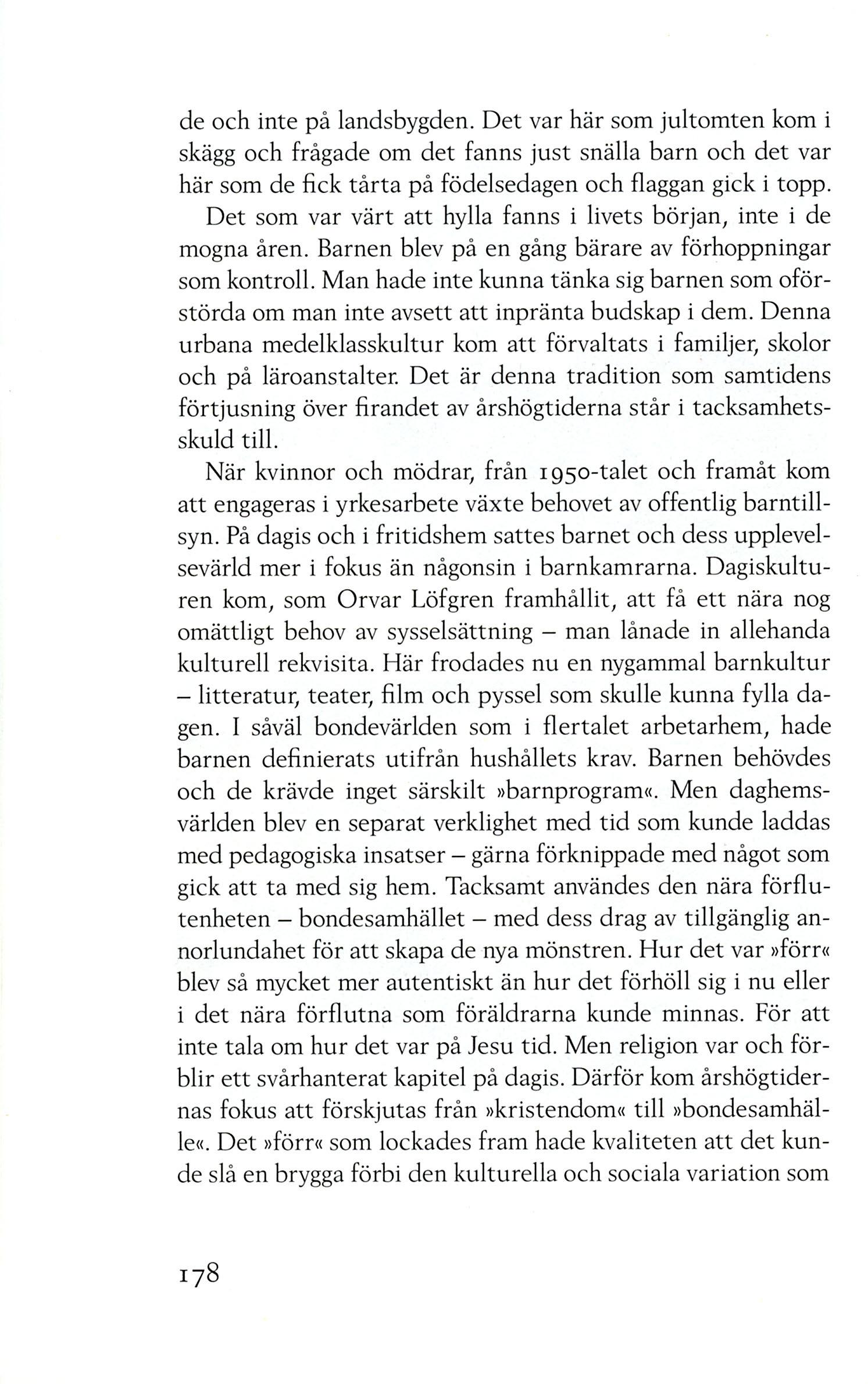 de och inte på landsbygden. Det var här som jultomten kom i skägg och frågade om det fanns just snälla barn och det var här som de fick tårta på födelsedagen och flaggan gick i topp.

Det som var värt att hylla fanns i livets början, inte i de mogna åren. Barnen blev på en gång bärare av förhoppningar som kontroll. Man hade inte kunna tänka sig barnen som oförstörda om man inte avsett att inpränta budskap i dem. Denna urbana medelklasskultur kom att förvaltats i familjer, skolor och på läroanstalter. Det är denna tradition som samtidens förtjusning över firandet av årshögtiderna står i tacksamhetsskuld till.

När kvinnor och mödrar, från 1950-talet och framåt kom att engageras i yrkesarbete växte behovet av offentlig barntillsyn. På dagis och i fritidshem sattes barnet och dess upplevelsevärld mer i fokus än någonsin i barnkamrarna. Dagiskulturen kom, som Orvar Löfgren framhållit, att få ett nära nog omättligt behov av sysselsättning – man lånade in allehanda kulturell rekvisita. Här frodades nu en nygammal barnkultur – litteratur, teater, film och pyssel som skulle kunna fylla dagen. I såväl bondevärlden som i flertalet arbetarhem, hade barnen definierats utifrån hushållets krav. Barnen behövdes och de krävde inget särskilt »barnprogram«. Men daghemsvärlden blev en separat verklighet med tid som kunde laddas med pedagogiska insatser – gärna förknippade med något som gick att ta med sig hem. Tacksamt användes den nära förflutenheten – bondesamhället – med dess drag av tillgänglig annorlundahet för att skapa de nya mönstren. Hur det var »förr« blev så mycket mer autentiskt än hur det förhöll sig i nu eller i det nära förflutna som föräldrarna kunde minnas. För att inte tala om hur det var på Jesu tid. Men religion var och förblir ett svårhanterat kapitel på dagis. Därför kom årshögtidernas fokus att förskjutas från »kristendom« till »bondesamhälle«. Det »förr« som lockades fram hade kvaliteten att det kunde slå en brygga förbi den kulturella och sociala variation som

178